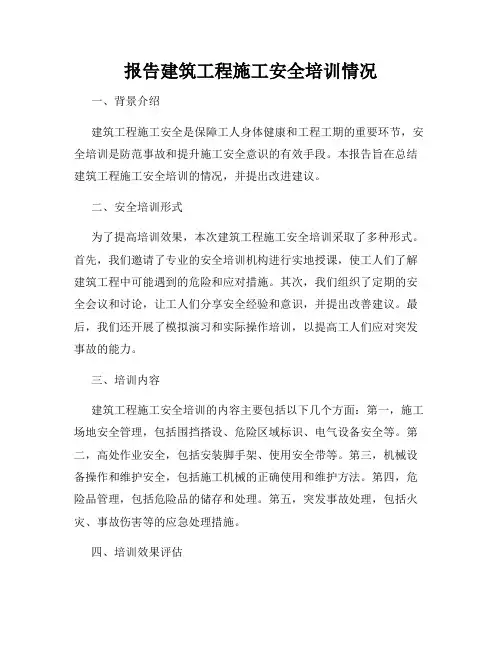 报告建筑工程施工安全培训情况

一、背景介绍

建筑工程施工安全是保障工人身体健康和工程工期的重要环节，安全培训是防范事故和提升施工安全意识的有效手段。本报告旨在总结建筑工程施工安全培训的情况，并提出改进建议。

二、安全培训形式

为了提高培训效果，本次建筑工程施工安全培训采取了多种形式。首先，我们邀请了专业的安全培训机构进行实地授课，使工人们了解建筑工程中可能遇到的危险和应对措施。其次，我们组织了定期的安全会议和讨论，让工人们分享安全经验和意识，并提出改善建议。最后，我们还开展了模拟演习和实际操作培训，以提高工人们应对突发事故的能力。

三、培训内容

建筑工程施工安全培训的内容主要包括以下几个方面：第一，施工场地安全管理，包括围挡搭设、危险区域标识、电气设备安全等。第二，高处作业安全，包括安装脚手架、使用安全带等。第三，机械设备操作和维护安全，包括施工机械的正确使用和维护方法。第四，危险品管理，包括危险品的储存和处理。第五，突发事故处理，包括火灾、事故伤害等的应急处理措施。

四、培训效果评估